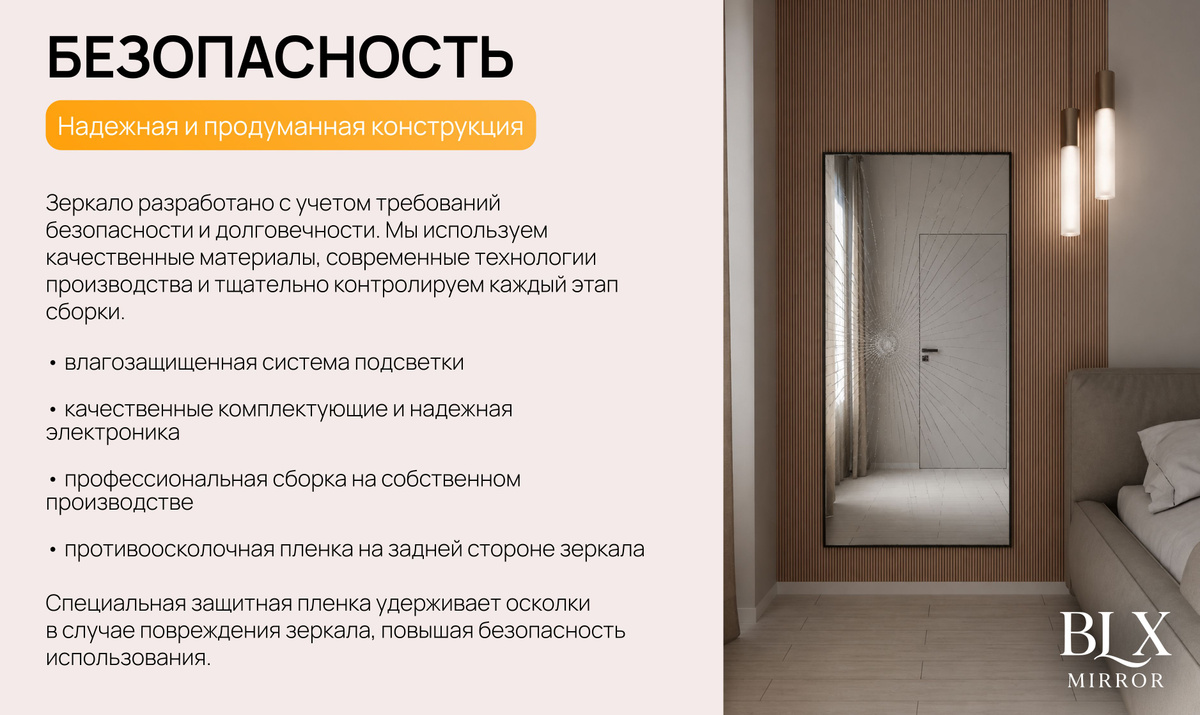 БЕЗОПАСНОСТЬ

Надежная и продуманная конструкция

Зеркало разработано с учетом требований безопасности и долговечности. Мы используем качественные материалы, современные технологии производства и тщательно контролируем каждый этап сборки.

• влагозащищенная система подсветки

• качественные комплектующие и надежная электроника

• профессиональная сборка на собственном производстве

• противоосколочная пленка на задней стороне зеркала

Специальная защитная пленка удерживает осколки в случае повреждения зеркала, повышая безопасность использования.

BLX
MIRROR